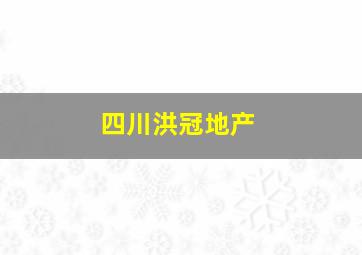 四川洪冠地产